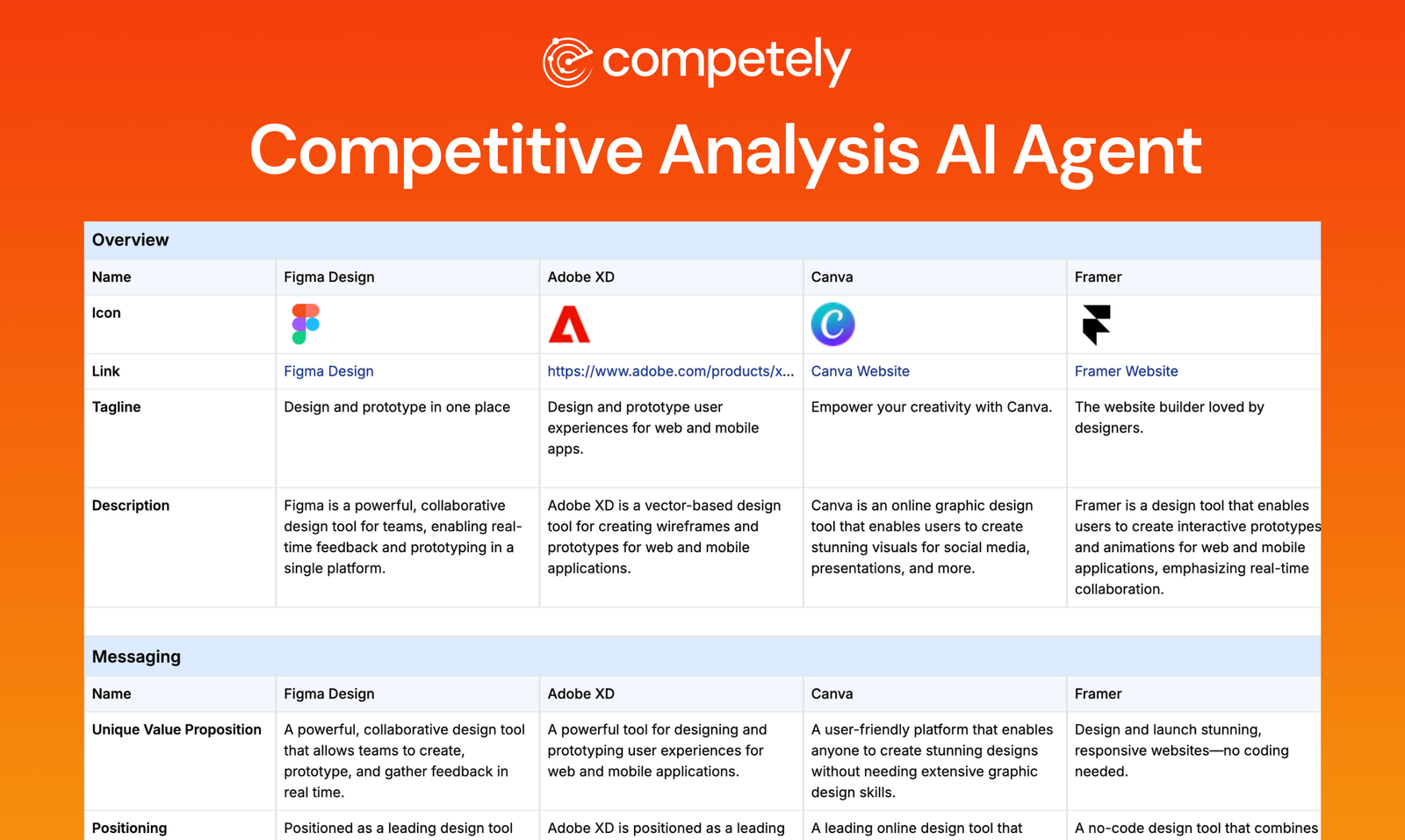 competely

Competitive Analysis AI Agent

Overview

| Name | Figma Design | Adobe XD | Canva | Framer |
|---|---|---|---|---|
| Icon | | | | |
| Link | Figma Design | https://www.adobe.com/products/x... | Canva Website | Framer Website |
| Tagline | Design and prototype in one place | Design and prototype user experiences for web and mobile apps. | Empower your creativity with Canva. | The website builder loved by designers. |
| Description | Figma is a powerful, collaborative design tool for teams, enabling real-time feedback and prototyping in a single platform. | Adobe XD is a vector-based design tool for creating wireframes and prototypes for web and mobile applications. | Canva is an online graphic design tool that enables users to create stunning visuals for social media, presentations, and more. | Framer is a design tool that enables users to create interactive prototypes and animations for web and mobile applications, emphasizing real-time collaboration. |

Messaging

| Name | Figma Design | Adobe XD | Canva | Framer |
|---|---|---|---|---|
| Unique Value Proposition | A powerful, collaborative design tool that allows teams to create, prototype, and gather feedback in real time. | A powerful tool for designing and prototyping user experiences for web and mobile applications. | A user-friendly platform that enables anyone to create stunning designs without needing extensive graphic design skills. | Design and launch stunning, responsive websites—no coding needed. |
| Positioning | Positioned as a leading design tool | Adobe XD is positioned as a leading | A leading online design tool that | A no-code design tool that combines |